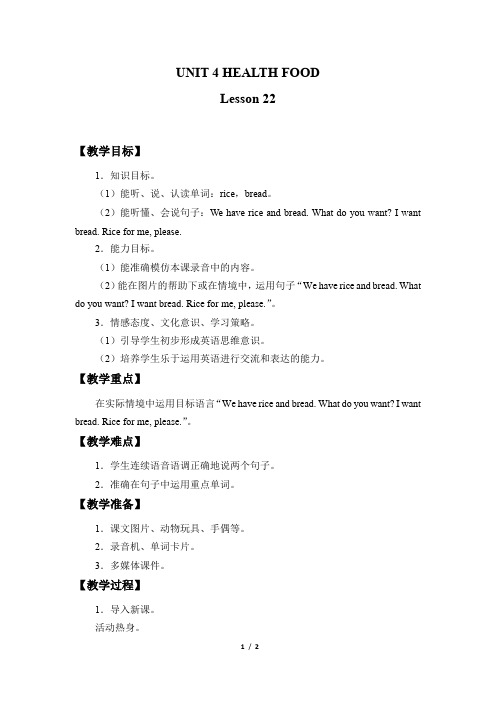 UNIT 4 HEALTH FOOD

Lesson 22

【教学目标】

1．知识目标。

（1）能听、说、认读单词：rice，bread。

（2）能听懂、会说句子：We have rice and bread. What do you want? I want bread. Rice for me, please.

2．能力目标。

（1）能准确模仿本课录音中的内容。

（2）能在图片的帮助下或在情境中，运用句子“We have rice and bread. What do you want? I want bread. Rice for me, please.”。

3．情感态度、文化意识、学习策略。

（1）引导学生初步形成英语思维意识。

（2）培养学生乐于运用英语进行交流和表达的能力。

【教学重点】

在实际情境中运用目标语言“We have rice and bread. What do you want? I want bread. Rice for me, please.”。

【教学难点】

1．学生连续语音语调正确地说两个句子。

2．准确在句子中运用重点单词。

【教学准备】

1．课文图片、动物玩具、手偶等。

2．录音机、单词卡片。

3．多媒体课件。

【教学过程】

1．导入新课。

活动热身。

1 / 2